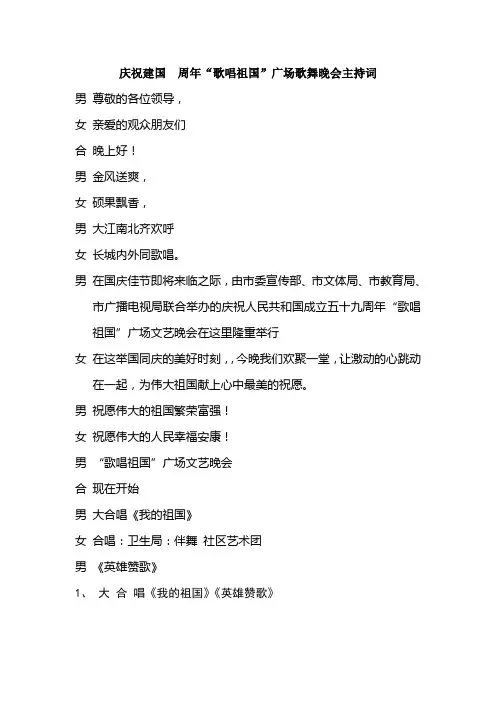 庆祝建国　周年“歌唱祖国”广场歌舞晚会主持词

男 尊敬的各位领导，

女 亲爱的观众朋友们

合 晚上好！

男 金风送爽，

女 硕果飘香，

男 大江南北齐欢呼

女 长城内外同歌唱。

男 在国庆佳节即将来临之际，由市委宣传部、市文体局、市教育局、市广播电视局联合举办的庆祝人民共和国成立五十九周年“歌唱祖国”广场文艺晚会在这里隆重举行

女 在这举国同庆的美好时刻，，今晚我们欢聚一堂，让激动的心跳动在一起，为伟大祖国献上心中最美的祝愿。

男 祝愿伟大的祖国繁荣富强！

女 祝愿伟大的人民幸福安康！

男 “歌唱祖国”广场文艺晚会

合 现在开始

男 大合唱《我的祖国》

女 合唱：卫生局：伴舞 社区艺术团

男 《英雄赞歌》

1、 大 合 唱《我的祖国》《英雄赞歌》